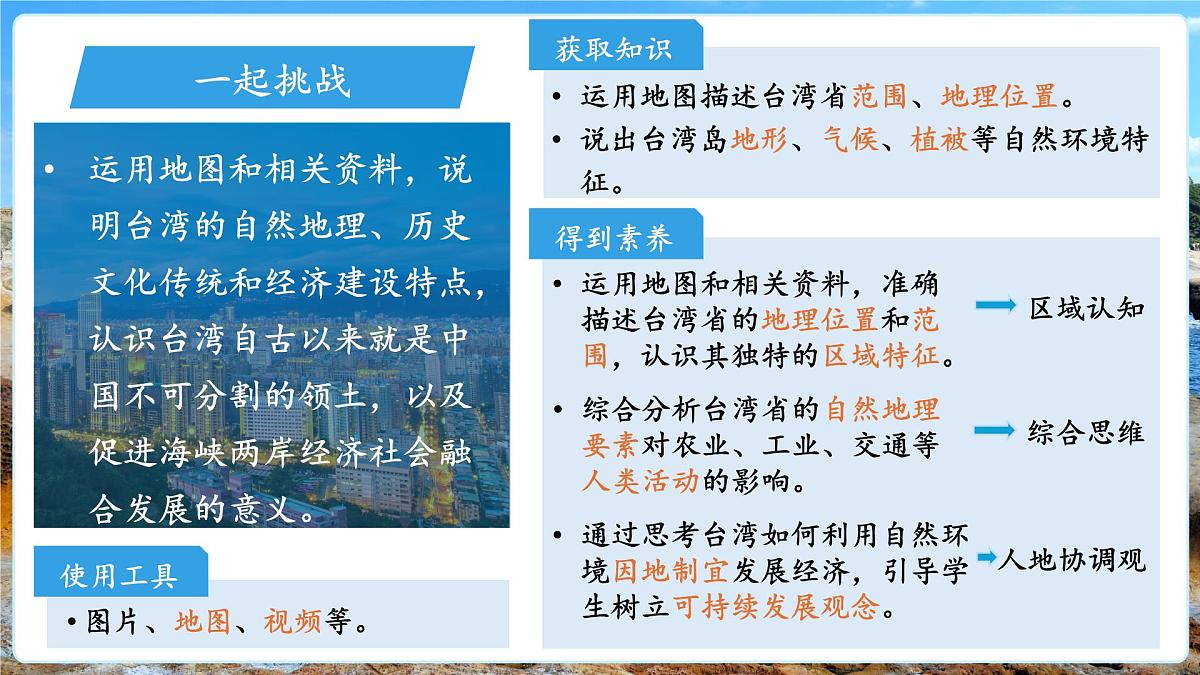 一起挑战

• 运用地图和相关资料，说明台湾的自然地理、历史文化传统和经济建设特点，认识台湾自古以来就是中国不可分割的领土，以及促进海峡两岸经济社会融合发展的意义。

使用工具

• 图片、地图、视频等。

获取知识

• 运用地图描述台湾省范围、地理位置。

• 说出台湾岛地形、气候、植被等自然环境特征。

得到素养

• 运用地图和相关资料，准确描述台湾省的地理位置和范围，认识其独特的区域特征。 区域认知

• 综合分析台湾省的自然地理要素对农业、工业、交通等人类活动的影响。 综合思维

• 通过思考台湾如何利用自然环境因地制宜发展经济，引导学生树立可持续发展观念。 人地协调观